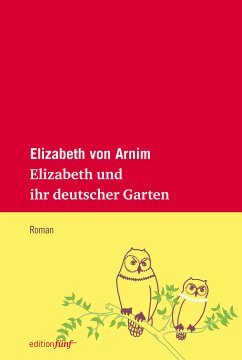 Elizabeth von Arnim
Elizabeth und ihr deutscher Garten

Roman

edition fünf